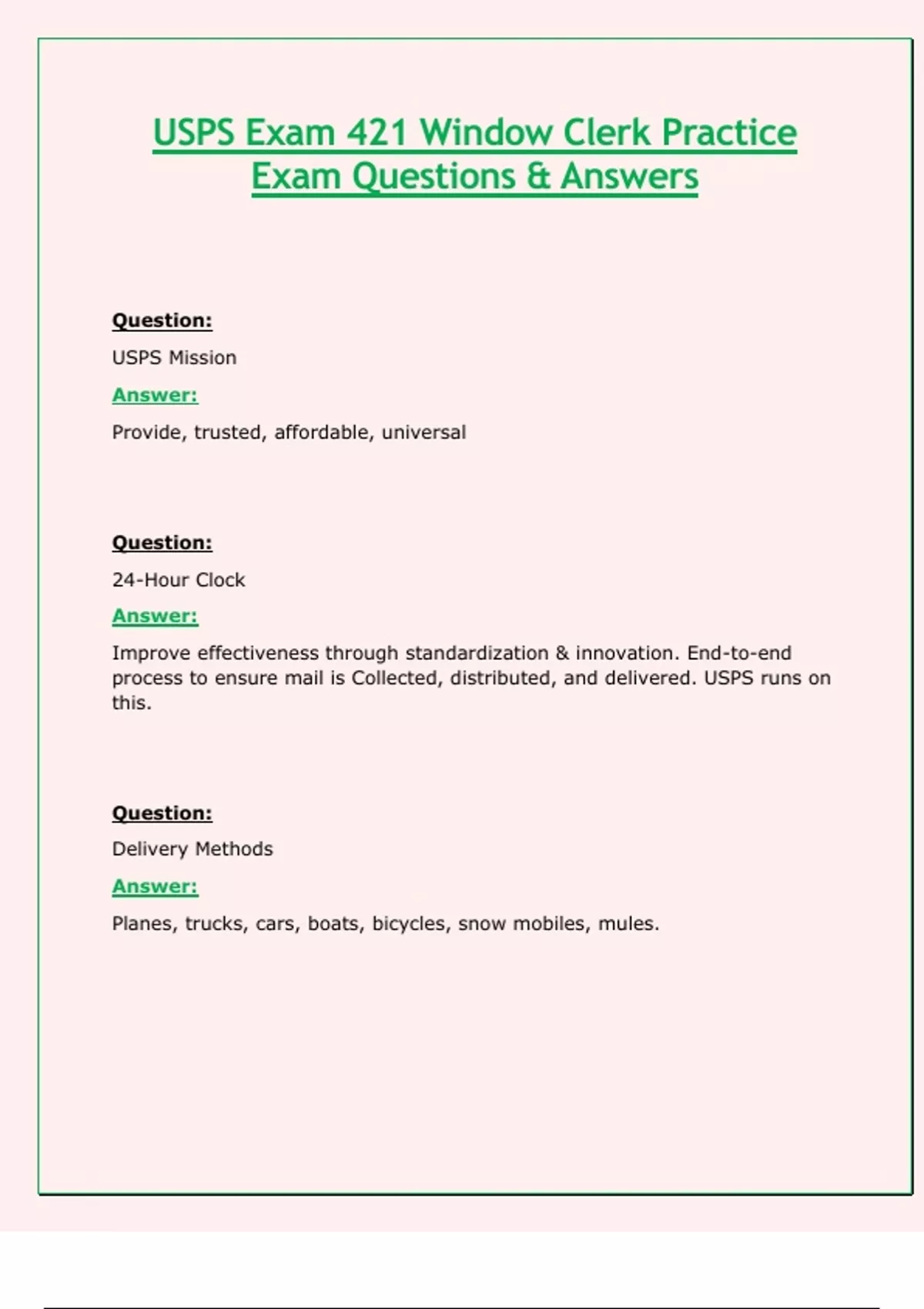 USPS Exam 421 Window Clerk Practice Exam Questions & Answers

Question:

USPS Mission

Answer:

Provide, trusted, affordable, universal

Question:

24-Hour Clock

Answer:

Improve effectiveness through standardization & innovation. End-to-end process to ensure mail is Collected, distributed, and delivered. USPS runs on this.

Question:

Delivery Methods

Answer:

Planes, trucks, cars, boats, bicycles, snow mobiles, mules.